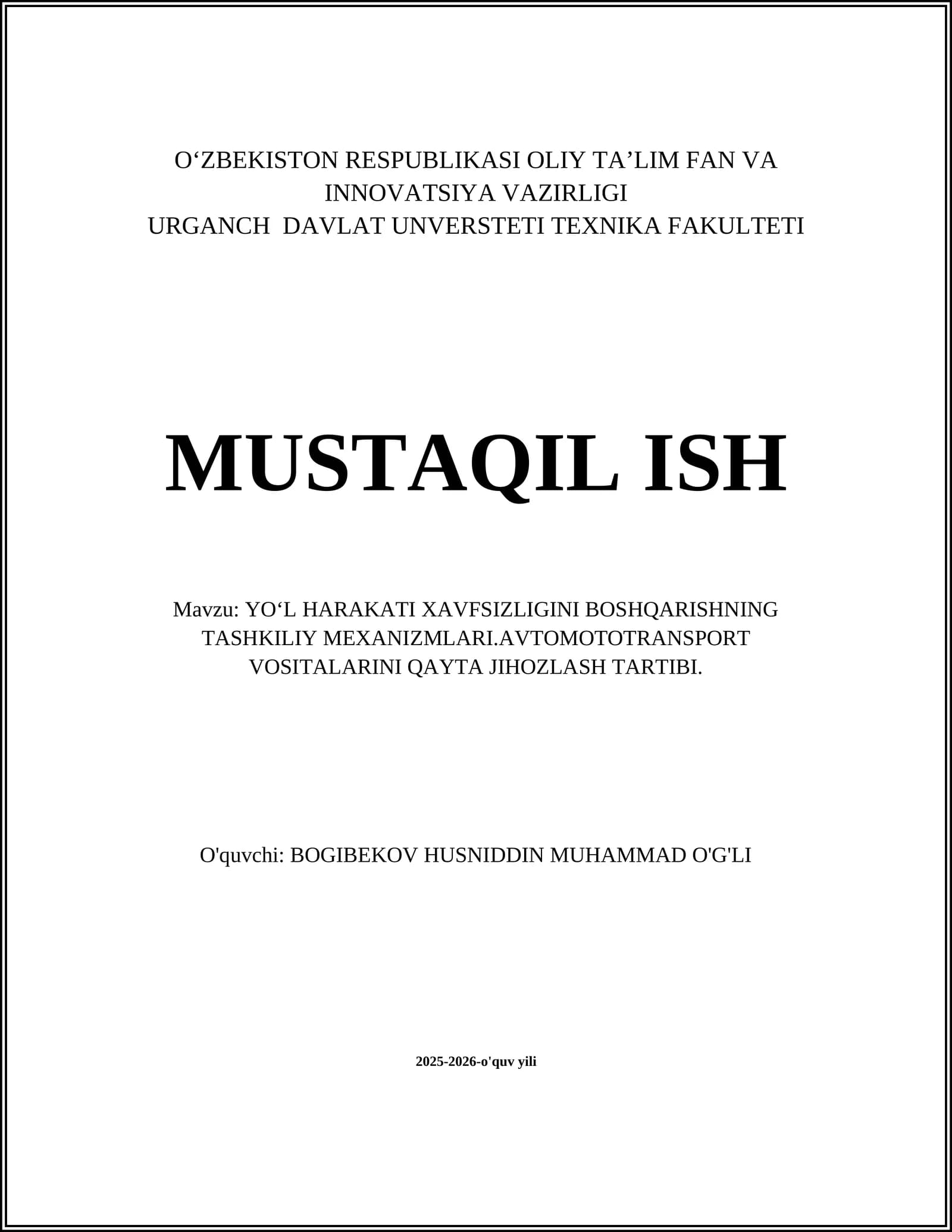 O‘ZBEKISTON RESPUBLIKASI OLIY TA’LIM FAN VA INNOVATSIYA VAZIRLIGI
URGANCH DAVLAT UNVERSTETI TEXNIKA FAKULTETI

MUSTAQIL ISH

Mavzu: YO‘L HARAKATI XAVFSIZLIGINI BOSHQARISHNING TASHKILIY MEXANIZMLARI.AVTOMOTOTRANSPORT VOSITALARINI QAYTA JIHOZLASH TARTIBI.

O'quvchi: BOGIBEKOV HUSNIDDIN MUHAMMAD O'G'LI

2025-2026-o'quv yili